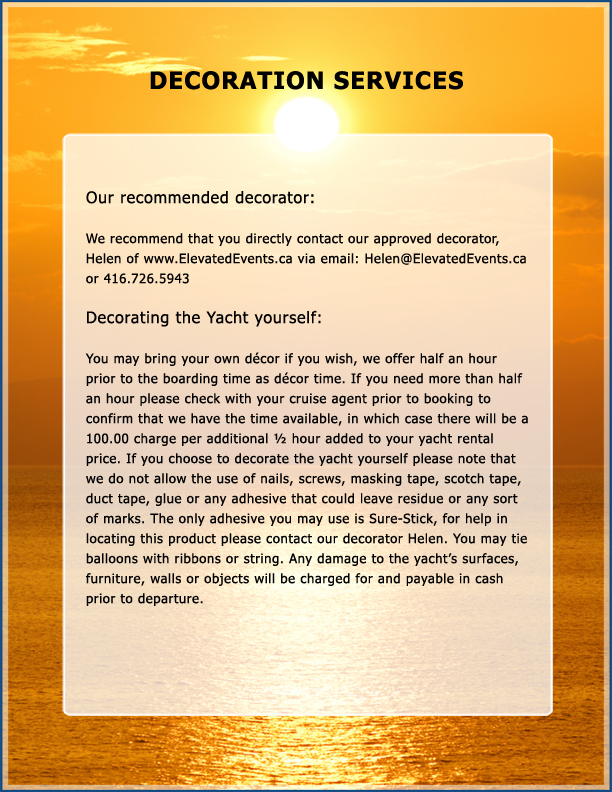 DECORATION SERVICES

Our recommended decorator:

We recommend that you directly contact our approved decorator, Helen of www.ElevatedEvents.ca via email: Helen@ElevatedEvents.ca or 416.726.5943

Decorating the Yacht yourself:

You may bring your own décor if you wish, we offer half an hour prior to the boarding time as décor time. If you need more than half an hour please check with your cruise agent prior to booking to confirm that we have the time available, in which case there will be a 100.00 charge per additional ½ hour added to your yacht rental price. If you choose to decorate the yacht yourself please note that we do not allow the use of nails, screws, masking tape, scotch tape, duct tape, glue or any adhesive that could leave residue or any sort of marks. The only adhesive you may use is Sure-Stick, for help in locating this product please contact our decorator Helen. You may tie balloons with ribbons or string. Any damage to the yacht's surfaces, furniture, walls or objects will be charged for and payable in cash prior to departure.